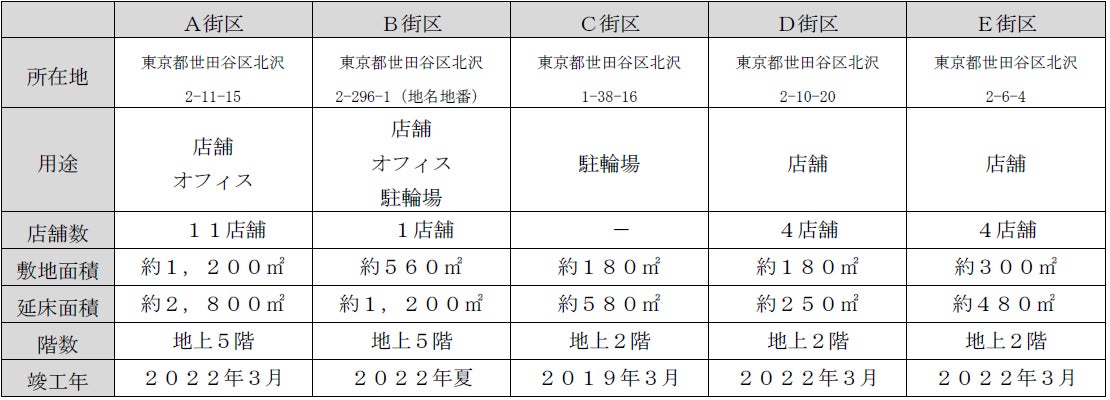 |  | A街区 | B街区 | C街区 | D街区 | E街区 |
|---|---|---|---|---|---|
| 所在地 | 東京都世田谷区北沢 2-11-15 | 東京都世田谷区北沢 2-296-1（地名地番） | 東京都世田谷区北沢 1-38-16 | 東京都世田谷区北沢 2-10-20 | 東京都世田谷区北沢 2-6-4 |
| 用途 | 店舗 オフィス | 店舗 オフィス 駐輪場 | 駐輪場 | 店舗 | 店舗 |
| 店舗数 | １１店舗 | １店舗 | － | ４店舗 | ４店舗 |
| 敷地面積 | 約１，２００㎡ | 約５６０㎡ | 約１８０㎡ | 約１８０㎡ | 約３００㎡ |
| 延床面積 | 約２，８００㎡ | 約１，２００㎡ | 約５８０㎡ | 約２５０㎡ | 約４８０㎡ |
| 階数 | 地上５階 | 地上５階 | 地上２階 | 地上２階 | 地上２階 |
| 竣工年 | ２０２２年３月 | ２０２２年夏 | ２０１９年３月 | ２０２２年３月 | ２０２２年３月 |